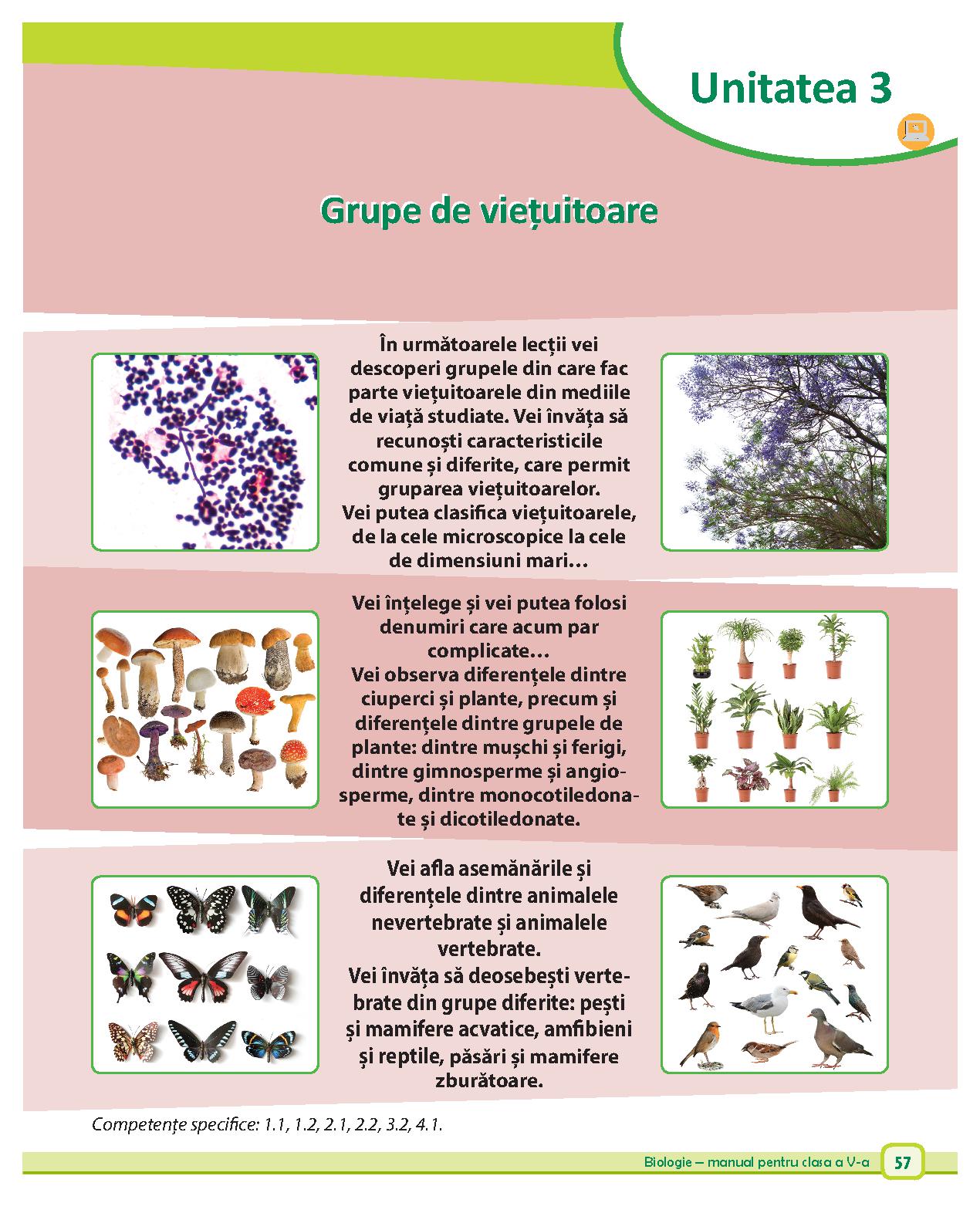 Unitatea 3

Grupe de viețuitoare

În următoarele lecții vei descoperi grupele din care fac parte viețuitoarele din mediile de viață studiate. Vei învăța să recunoști caracteristicile comune și diferite, care permit gruparea viețuitoarelor.
Vei putea clasifica viețuitoarele, de la cele microscopice la cele de dimensiuni mari…

Vei înțelege și vei putea folosi denumiri care acum par complicate…
Vei observa diferențele dintre ciuperci și plante, precum și diferențele dintre grupele de plante: dintre mușchi și ferigi, dintre gimnosperme și angiosperme, dintre monocotiledonate și dicotiledonate.

Vei afla asemănările și diferențele dintre animalele nevertebrate și animalele vertebrate.
Vei învăța să deosebești vertebrate din grupe diferite: pești și mamifere acvatice, amfibieni și reptile, păsări și mamifere zburătoare.

Competențe specifice: 1.1, 1.2, 2.1, 2.2, 3.2, 4.1.

Biologie – manual pentru clasa a V-a 57